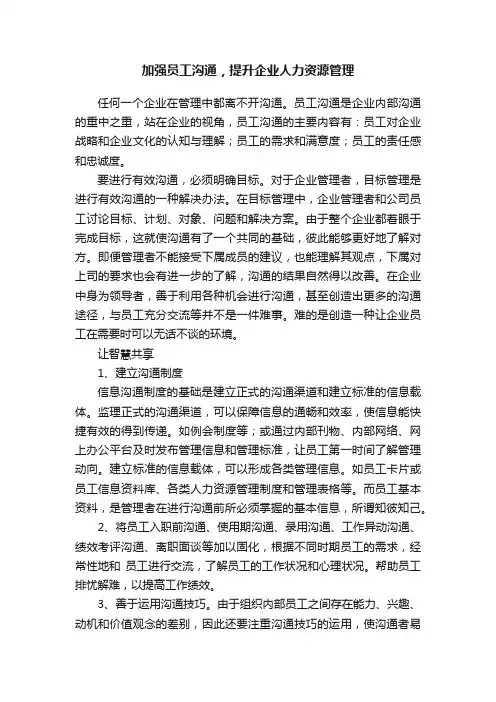 加强员工沟通，提升企业人力资源管理

任何一个企业在管理中都离不开沟通。员工沟通是企业内部沟通的重中之重，站在企业的视角，员工沟通的主要内容有：员工对企业战略和企业文化的认知与理解；员工的需求和满意度；员工的责任感和忠诚度。

要进行有效沟通，必须明确目标。对于企业管理者，目标管理是进行有效沟通的一种解决办法。在目标管理中，企业管理者和公司员工讨论目标、计划、对象、问题和解决方案。由于整个企业都着眼于完成目标，这就使沟通有了一个共同的基础，彼此能够更好地了解对方。即便管理者不能接受下属成员的建议，也能理解其观点，下属对上司的要求也会有进一步的了解，沟通的结果自然得以改善。在企业中身为领导者，善于利用各种机会进行沟通，甚至创造出更多的沟通途径，与员工充分交流等并不是一件难事。难的是创造一种让企业员工在需要时可以无话不谈的环境。

让智慧共享

1、建立沟通制度

信息沟通制度的基础是建立正式的沟通渠道和建立标准的信息载体。监理正式的沟通渠道，可以保障信息的通畅和效率，使信息能快捷有效的得到传递。如例会制度等；或通过内部刊物、内部网络、网上办公平台及时发布管理信息和管理标准，让员工第一时间了解管理动向。建立标准的信息载体，可以形成各类管理信息。如员工卡片或员工信息资料库、各类人力资源管理制度和管理表格等。而员工基本资料，是管理者在进行沟通前所必须掌握的基本信息，所谓知彼知己。

2、将员工入职前沟通、使用期沟通、录用沟通、工作异动沟通、绩效考评沟通、离职面谈等加以固化，根据不同时期员工的需求，经常性地和 员工进行交流，了解员工的工作状况和心理状况。帮助员工排忧解难，以提高工作绩效。

3、善于运用沟通技巧。由于组织内部员工之间存在能力、兴趣、动机和价值观念的差别，因此还要注重沟通技巧的运用，使沟通者易